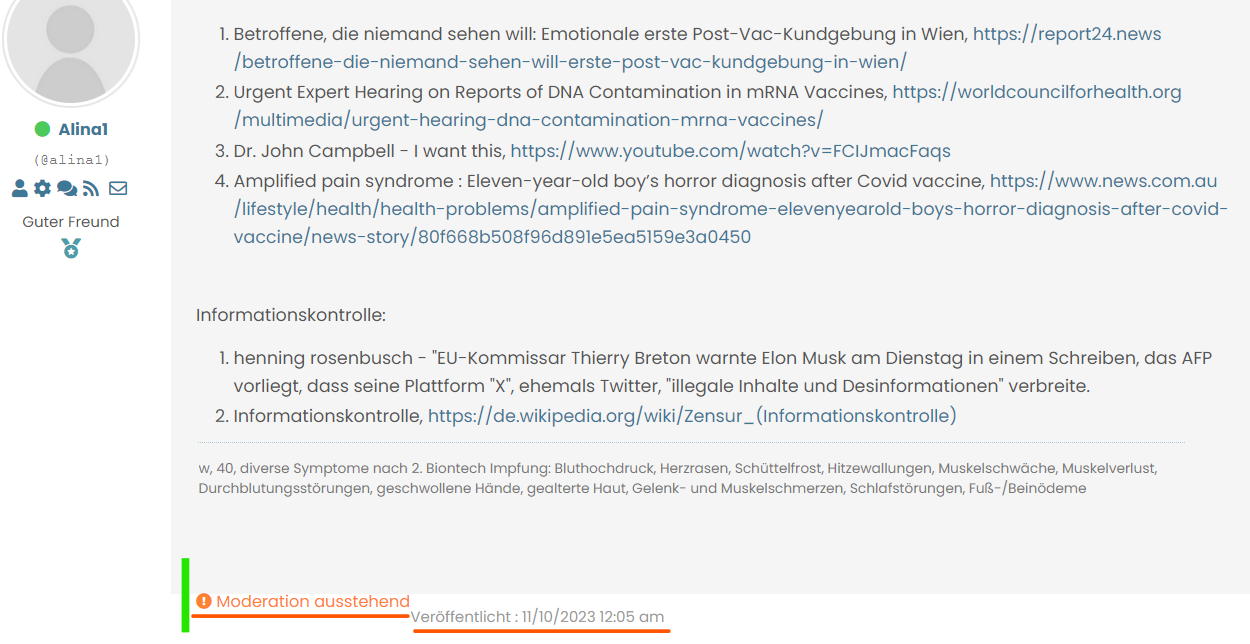 Alina1
(@alina1)
Guter Freund

1. Betroffene, die niemand sehen will: Emotionale erste Post-Vac-Kundgebung in Wien, https://report24.news/betroffene-die-niemand-sehen-will-erste-post-vac-kundgebung-in-wien/
2. Urgent Expert Hearing on Reports of DNA Contamination in mRNA Vaccines, https://worldcouncilforhealth.org/multimedia/urgent-hearing-dna-contamination-mrna-vaccines/
3. Dr. John Campbell - I want this, https://www.youtube.com/watch?v=FCIJmacFaqs
4. Amplified pain syndrome : Eleven-year-old boy's horror diagnosis after Covid vaccine, https://www.news.com.au/lifestyle/health/health-problems/amplified-pain-syndrome-elevenyearold-boys-horror-diagnosis-after-covid-vaccine/news-story/80f668b508f96d891e5ea5159e3a0450

Informationskontrolle:

1. henning rosenbusch - "EU-Kommissar Thierry Breton warnte Elon Musk am Dienstag in einem Schreiben, das AFP vorliegt, dass seine Plattform "X", ehemals Twitter, "illegale Inhalte und Desinformationen" verbreite.
2. Informationskontrolle, https://de.wikipedia.org/wiki/Zensur_(Informationskontrolle)

w, 40, diverse Symptome nach 2. Biontech Impfung: Bluthochdruck, Herzrasen, Schüttelfrost, Hitzewallungen, Muskelschwäche, Muskelverlust, Durchblutungsstörungen, geschwollene Hände, gealterte Haut, Gelenk- und Muskelschmerzen, Schlafstörungen, Fuß-/Beinödeme

Moderation ausstehend
Veröffentlicht : 11/10/2023 12:05 am